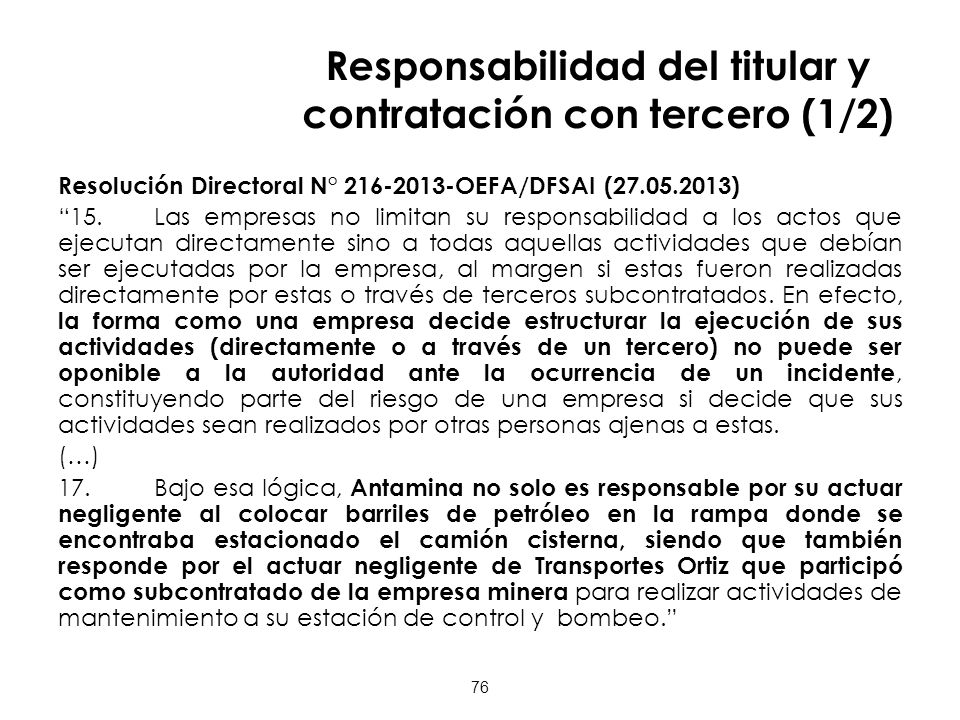 Responsabilidad del titular y contratación con tercero (1/2)

Resolución Directoral N° 216-2013-OEFA/DFSAI (27.05.2013)

“15. Las empresas no limitan su responsabilidad a los actos que ejecutan directamente sino a todas aquellas actividades que debían ser ejecutadas por la empresa, al margen si estas fueron realizadas directamente por estas o través de terceros subcontratados. En efecto, la forma como una empresa decide estructurar la ejecución de sus actividades (directamente o a través de un tercero) no puede ser oponible a la autoridad ante la ocurrencia de un incidente, constituyendo parte del riesgo de una empresa si decide que sus actividades sean realizados por otras personas ajenas a estas.

(…)

17. Bajo esa lógica, Antamina no solo es responsable por su actuar negligente al colocar barriles de petróleo en la rampa donde se encontraba estacionado el camión cisterna, siendo que también responde por el actuar negligente de Transportes Ortiz que participó como subcontratado de la empresa minera para realizar actividades de mantenimiento a su estación de control y bombeo.”

76